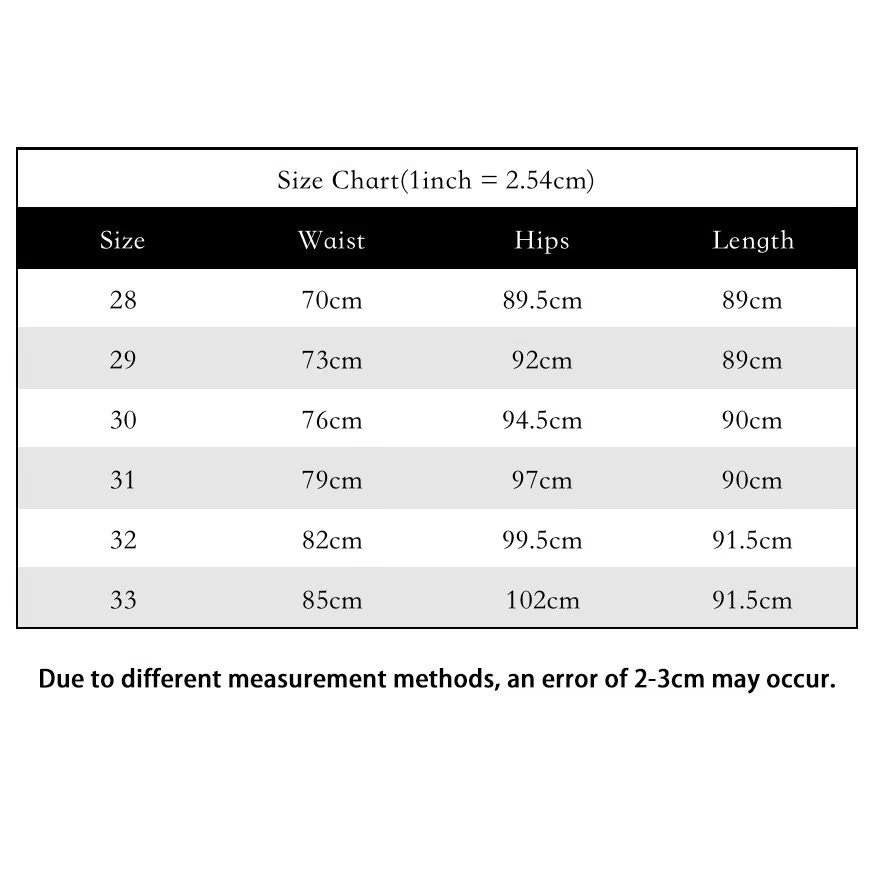 Size Chart(1inch = 2.54cm)

| Size | Waist | Hips | Length |
|---|---|---|---|
| 28 | 70cm | 89.5cm | 89cm |
| 29 | 73cm | 92cm | 89cm |
| 30 | 76cm | 94.5cm | 90cm |
| 31 | 79cm | 97cm | 90cm |
| 32 | 82cm | 99.5cm | 91.5cm |
| 33 | 85cm | 102cm | 91.5cm |

Due to different measurement methods, an error of 2-3cm may occur.